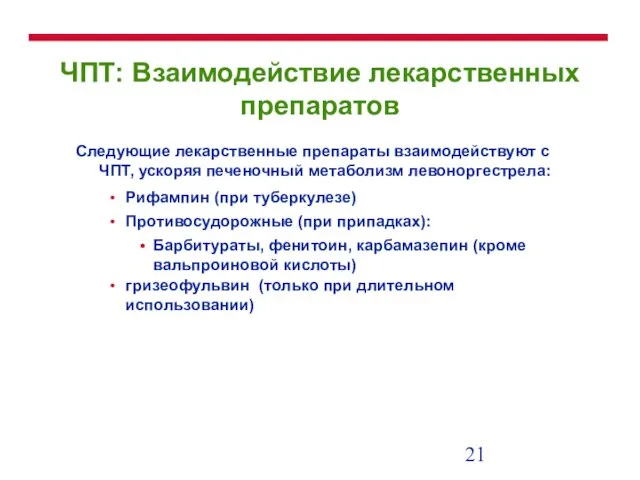 ЧПТ: Взаимодействие лекарственных препаратов

Следующие лекарственные препараты взаимодействуют с ЧПТ, ускоряя печеночный метаболизм левоноргестрела:

• Рифампин (при туберкулезе)
• Противосудорожные (при припадках):
  • Барбитураты, фенитоин, карбамазепин (кроме вальпроиновой кислоты)
• гризеофульвин (только при длительном использовании)

21